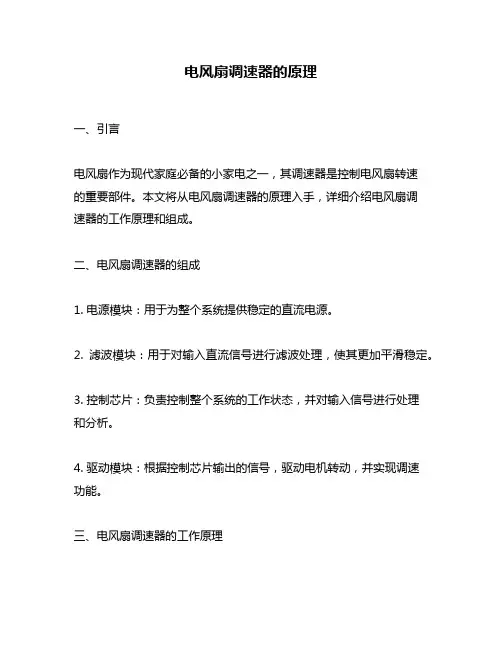 电风扇调速器的原理

一、引言

电风扇作为现代家庭必备的小家电之一，其调速器是控制电风扇转速的重要部件。本文将从电风扇调速器的原理入手，详细介绍电风扇调速器的工作原理和组成。

二、电风扇调速器的组成

1. 电源模块：用于为整个系统提供稳定的直流电源。

2. 滤波模块：用于对输入直流信号进行滤波处理，使其更加平滑稳定。

3. 控制芯片：负责控制整个系统的工作状态，并对输入信号进行处理和分析。

4. 驱动模块：根据控制芯片输出的信号，驱动电机转动，并实现调速功能。

三、电风扇调速器的工作原理